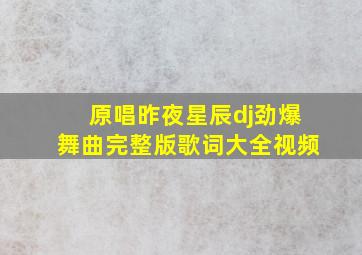 原唱昨夜星辰dj劲爆舞曲完整版歌词大全视频